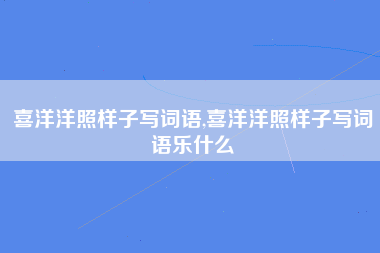 喜洋洋照样子写词语,喜洋洋照样子写词语乐什么